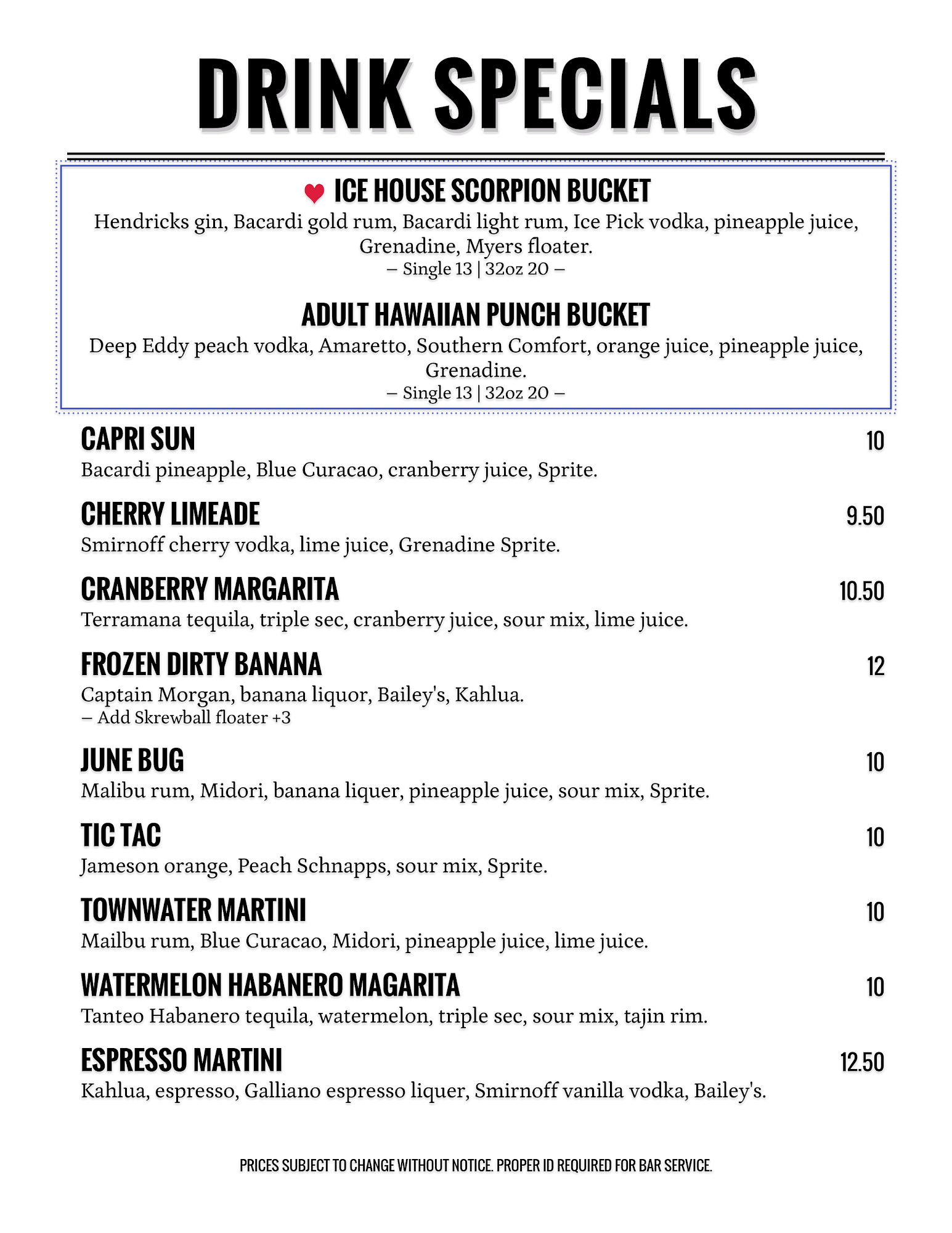 DRINK SPECIALS

ICE HOUSE SCORPION BUCKET

Hendricks gin, Bacardi gold rum, Bacardi light rum, Ice Pick vodka, pineapple juice, Grenadine, Myers floater.

– Single 13 | 32oz 20 –

ADULT HAWAIIAN PUNCH BUCKET

Deep Eddy peach vodka, Amaretto, Southern Comfort, orange juice, pineapple juice, Grenadine.

– Single 13 | 32oz 20 –

CAPRI SUN
10

Bacardi pineapple, Blue Curacao, cranberry juice, Sprite.

CHERRY LIMEADE
9.50

Smirnoff cherry vodka, lime juice, Grenadine Sprite.

CRANBERRY MARGARITA
10.50

Terramana tequila, triple sec, cranberry juice, sour mix, lime juice.

FROZEN DIRTY BANANA
12

Captain Morgan, banana liquor, Bailey's, Kahlua.

– Add Skrewball floater +3

JUNE BUG
10

Malibu rum, Midori, banana liquer, pineapple juice, sour mix, Sprite.

TIC TAC
10

Jameson orange, Peach Schnapps, sour mix, Sprite.

TOWNWATER MARTINI
10

Mailbu rum, Blue Curacao, Midori, pineapple juice, lime juice.

WATERMELON HABANERO MAGARITA
10

Tanteo Habanero tequila, watermelon, triple sec, sour mix, tajin rim.

ESPRESSO MARTINI
12.50

Kahlua, espresso, Galliano espresso liquer, Smirnoff vanilla vodka, Bailey's.

PRICES SUBJECT TO CHANGE WITHOUT NOTICE. PROPER ID REQUIRED FOR BAR SERVICE.